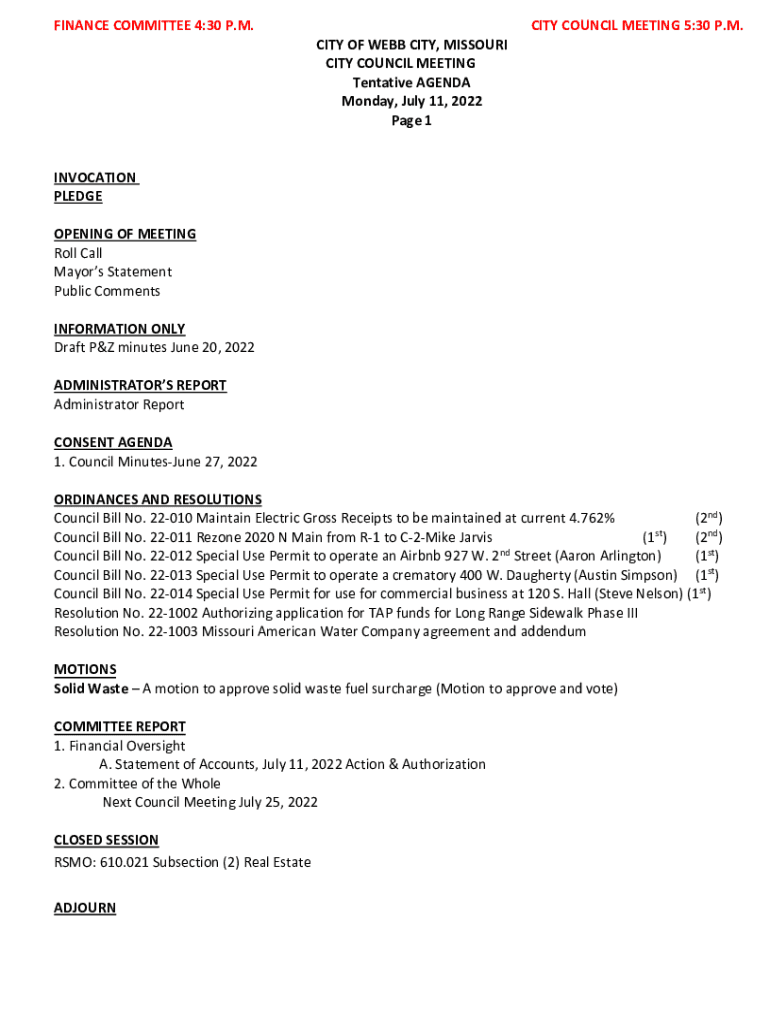 FINANCE COMMITTEE 4:30 P.M.

CITY COUNCIL MEETING 5:30 P.M.

CITY OF WEBB CITY, MISSOURI
CITY COUNCIL MEETING
Tentative AGENDA
Monday, July 11, 2022
Page 1

INVOCATION
PLEDGE

OPENING OF MEETING
Roll Call
Mayor's Statement
Public Comments

INFORMATION ONLY
Draft P&Z minutes June 20, 2022

ADMINISTRATOR'S REPORT
Administrator Report

CONSENT AGENDA
1. Council Minutes-June 27, 2022

ORDINANCES AND RESOLUTIONS
Council Bill No. 22-010 Maintain Electric Gross Receipts to be maintained at current 4.762% ($2^{nd}$)
Council Bill No. 22-011 Rezone 2020 N Main from R-1 to C-2-Mike Jarvis ($1^{st}$) ($2^{nd}$)
Council Bill No. 22-012 Special Use Permit to operate an Airbnb 927 W. $2^{nd}$ Street (Aaron Arlington) ($1^{st}$)
Council Bill No. 22-013 Special Use Permit to operate a crematory 400 W. Daugherty (Austin Simpson) ($1^{st}$)
Council Bill No. 22-014 Special Use Permit for use for commercial business at 120 S. Hall (Steve Nelson) ($1^{st}$)
Resolution No. 22-1002 Authorizing application for TAP funds for Long Range Sidewalk Phase III
Resolution No. 22-1003 Missouri American Water Company agreement and addendum

MOTIONS
Solid Waste – A motion to approve solid waste fuel surcharge (Motion to approve and vote)

COMMITTEE REPORT
1. Financial Oversight
A. Statement of Accounts, July 11, 2022 Action & Authorization
2. Committee of the Whole
Next Council Meeting July 25, 2022

CLOSED SESSION
RSMO: 610.021 Subsection (2) Real Estate

ADJOURN